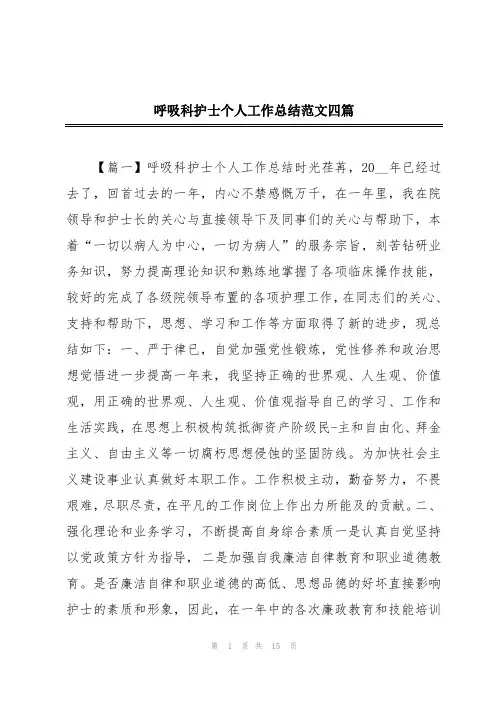 呼吸科护士个人工作总结范文四篇

【篇一】呼吸科护士个人工作总结时光荏苒，20__年已经过去了，回首过去的一年，内心不禁感慨万千，在一年里，我在院领导和护士长的关心与直接领导下及同事们的关心与帮助下，本着“一切以病人为中心，一切为病人”的服务宗旨，刻苦钻研业务知识，努力提高理论知识和熟练地掌握了各项临床操作技能，较好的完成了各级院领导布置的各项护理工作，在同志们的关心、支持和帮助下，思想、学习和工作等方面取得了新的进步，现总结如下：一、严于律已，自觉加强党性锻炼，党性修养和政治思想觉悟进一步提高一年来，我坚持正确的世界观、人生观、价值观，用正确的世界观、人生观、价值观指导自己的学习、工作和生活实践，在思想上积极构筑抵御资产阶级民-主和自由化、拜金主义、自由主义等一切腐朽思想侵蚀的坚固防线。为加快社会主义建设事业认真做好本职工作。工作积极主动，勤奋努力，不畏艰难，尽职尽责，在平凡的工作岗位上作出力所能及的贡献。二、强化理论和业务学习，不断提高自身综合素质一是认真自觉坚持以党政策方针为指导，二是加强自我廉洁自律教育和职业道德教育。是否廉洁自律和职业道德的高低、思想品德的好坏直接影响护士的素质和形象，因此，在一年中的各次廉政教育和技能培训

第 1 页 共 15 页